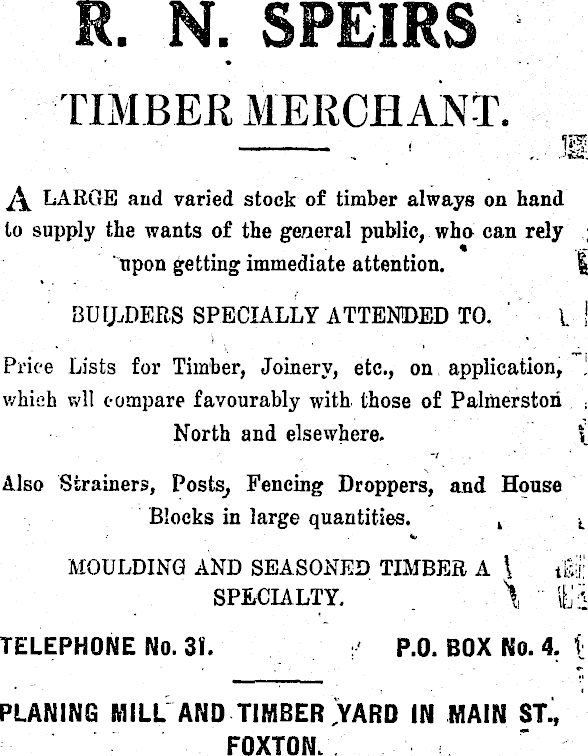 R. N. SPEIRS

TIMBER MERCHANT.

A LARGE and varied stock of timber always on hand to supply the wants of the general public, who can rely upon getting immediate attention.

BUILDERS SPECIALLY ATTENDED TO.

Price Lists for Timber, Joinery, etc., on application, which wll compare favourably with those of Palmerston North and elsewhere.

Also Strainers, Posts, Fencing Droppers, and House Blocks in large quantities.

MOULDING AND SEASONED TIMBER A SPECIALTY.

TELEPHONE No. 31. P.O. BOX No. 4.

PLANING MILL AND TIMBER YARD IN MAIN ST., FOXTON.